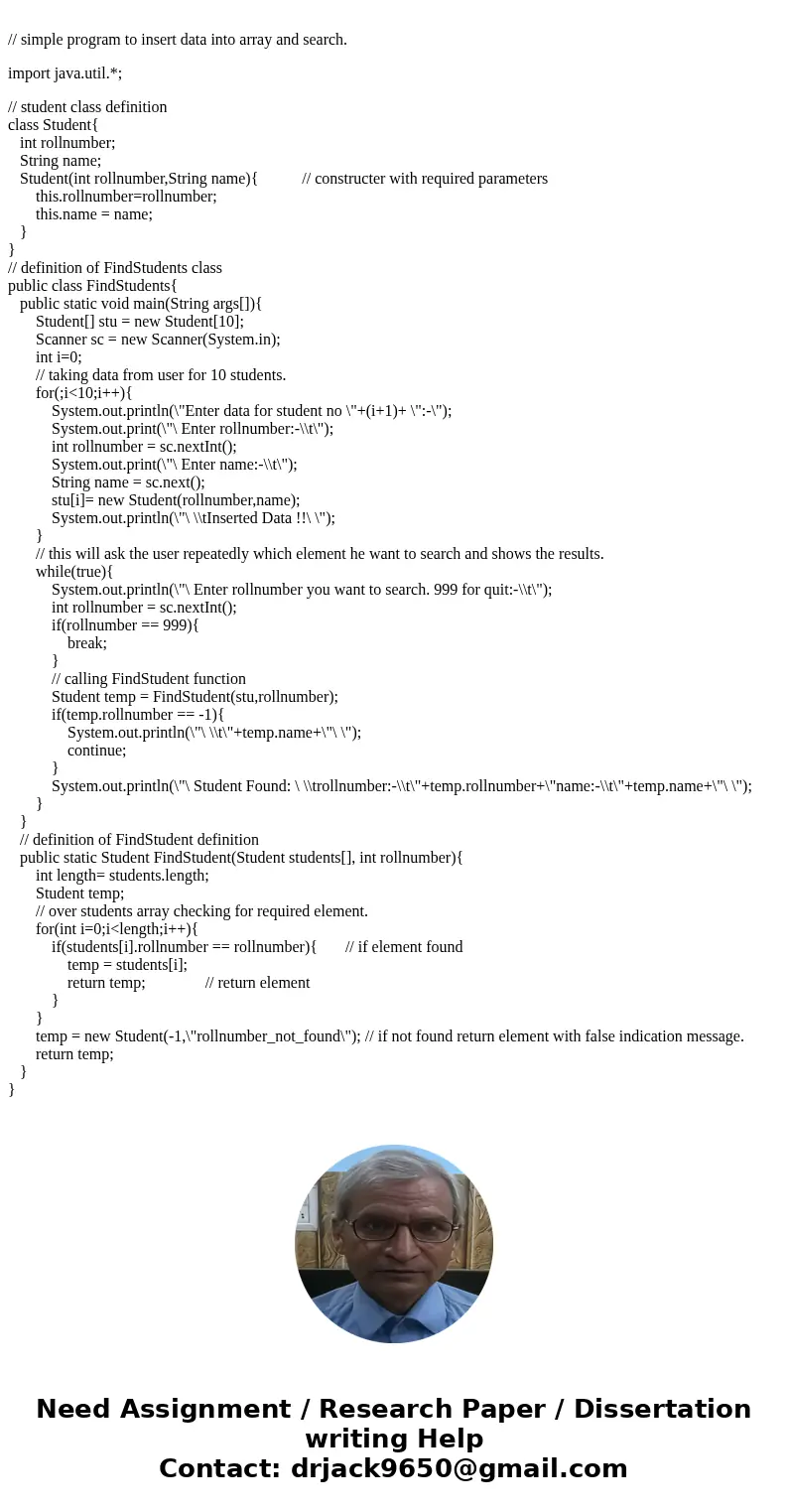 // simple program to insert data into array and search.

import java.util.*;

// student class definition
class Student{
int rollnumber;
String name;
Student(int rollnumber,String name){ // constructer with required parameters
this.rollnumber=rollnumber;
this.name = name;
}
}
// definition of FindStudents class
public class FindStudents{
public static void main(String args[]){
Student[] stu = new Student[10];
Scanner sc = new Scanner(System.in);
int i=0;
// taking data from user for 10 students.
for(;i<10;i++){
System.out.println(\"Enter data for student no \"+(i+1)+ \":-\");
System.out.print(\"\ Enter rollnumber:-\\t\");
int rollnumber = sc.nextInt();
System.out.print(\"\ Enter name:-\\t\");
String name = sc.next();
stu[i]= new Student(rollnumber,name);
System.out.println(\"\ \\tInserted Data !!\ \");
}
// this will ask the user repeatedly which element he want to search and shows the results.
while(true){
System.out.println(\"\ Enter rollnumber you want to search. 999 for quit:-\\t\");
int rollnumber = sc.nextInt();
if(rollnumber == 999){
break;
}
// calling FindStudent function
Student temp = FindStudent(stu,rollnumber);
if(temp.rollnumber == -1){
System.out.println(\"\ \\t\"+temp.name+\"\ \");
continue;
}
System.out.println(\"\ Student Found: \ \\trollnumber:-\\t\"+temp.rollnumber+\"name:-\\t\"+temp.name+\"\ \");
}
}
// definition of FindStudent definition
public static Student FindStudent(Student students[], int rollnumber){
int length= students.length;
Student temp;
// over students array checking for required element.
for(int i=0;i<length;i++){
if(students[i].rollnumber == rollnumber){ // if element found
temp = students[i];
return temp; // return element
}
}
temp = new Student(-1,\"rollnumber_not_found\"); // if not found return element with false indication message.
return temp;
}
}

Need Assignment / Research Paper / Dissertation writing Help
Contact: drjack9650@gmail.com